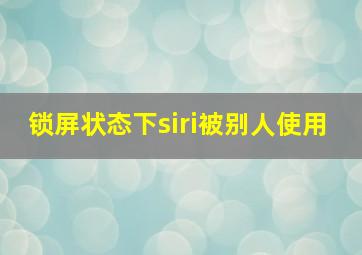 锁屏状态下siri被别人使用